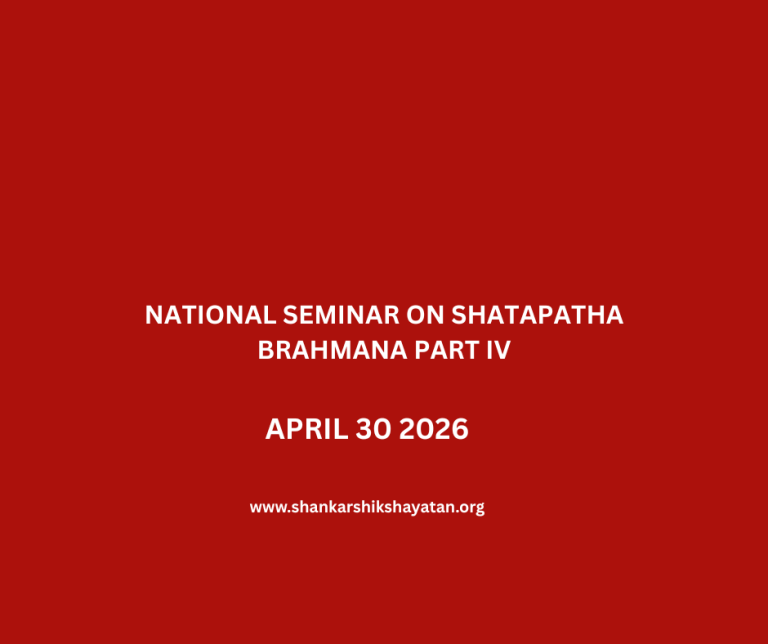 NATIONAL SEMINAR ON SHATAPATHA BRAHMANA PART IV

APRIL 30 2026

www.shankarshikshayatan.org